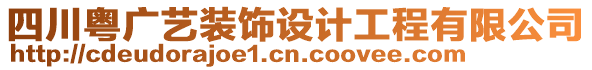 四川粤广艺装饰设计工程有限公司
http://cdeudorajoe1.cn.coovee.com